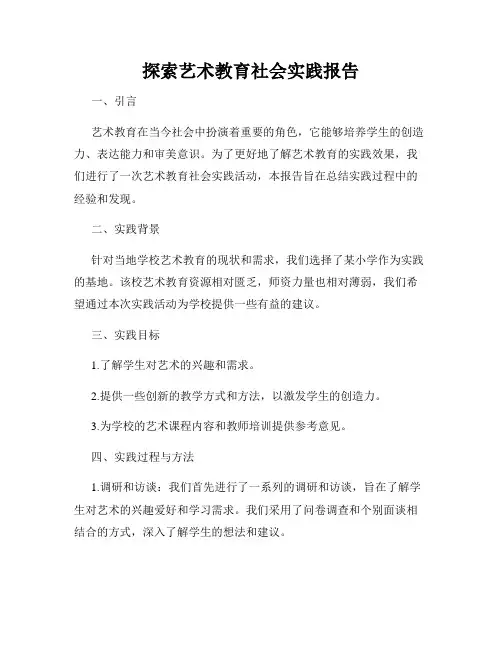 探索艺术教育社会实践报告

一、引言

艺术教育在当今社会中扮演着重要的角色，它能够培养学生的创造力、表达能力和审美意识。为了更好地了解艺术教育的实践效果，我们进行了一次艺术教育社会实践活动，本报告旨在总结实践过程中的经验和发现。

二、实践背景

针对当地学校艺术教育的现状和需求，我们选择了某小学作为实践的基地。该校艺术教育资源相对匮乏，师资力量也相对薄弱，我们希望通过本次实践活动为学校提供一些有益的建议。

三、实践目标

1.了解学生对艺术的兴趣和需求。

2.提供一些创新的教学方式和方法，以激发学生的创造力。

3.为学校的艺术课程内容和教师培训提供参考意见。

四、实践过程与方法

1.调研和访谈：我们首先进行了一系列的调研和访谈，旨在了解学生对艺术的兴趣爱好和学习需求。我们采用了问卷调查和个别面谈相结合的方式，深入了解学生的想法和建议。